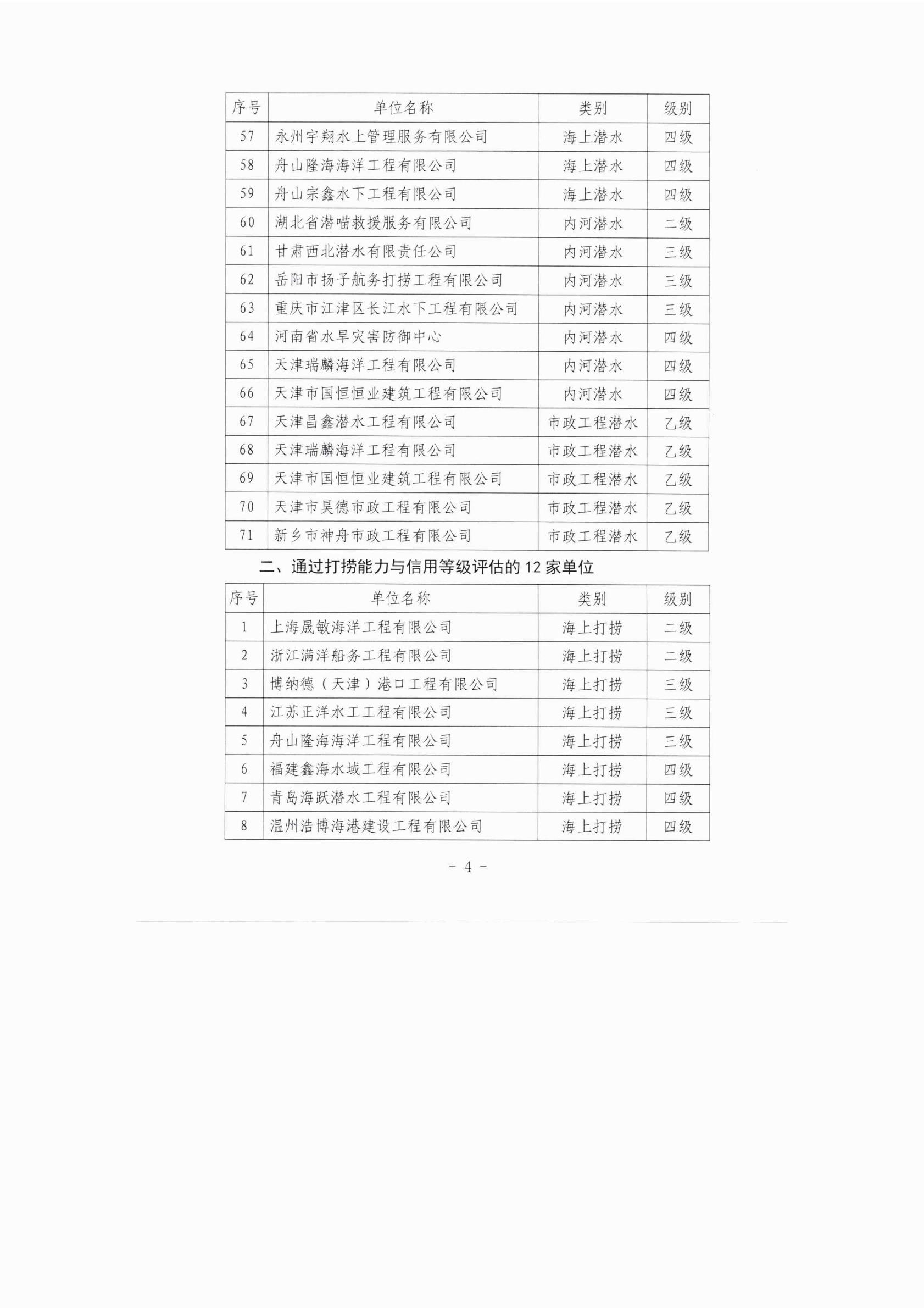 | 序号 | 单位名称 | 类别 | 级别 |
|---|---|---|---|
| 57 | 永州宇翔水上管理服务有限公司 | 海上潜水 | 四级 |
| 58 | 舟山隆海海洋工程有限公司 | 海上潜水 | 四级 |
| 59 | 舟山宗鑫水下工程有限公司 | 海上潜水 | 四级 |
| 60 | 湖北省潜喵救援服务有限公司 | 内河潜水 | 二级 |
| 61 | 甘肃西北潜水有限责任公司 | 内河潜水 | 三级 |
| 62 | 岳阳市扬子航务打捞工程有限公司 | 内河潜水 | 三级 |
| 63 | 重庆市江津区长江水下工程有限公司 | 内河潜水 | 三级 |
| 64 | 河南省水旱灾害防御中心 | 内河潜水 | 四级 |
| 65 | 天津瑞麟海洋工程有限公司 | 内河潜水 | 四级 |
| 66 | 天津市国恒恒业建筑工程有限公司 | 内河潜水 | 四级 |
| 67 | 天津昌鑫潜水工程有限公司 | 市政工程潜水 | 乙级 |
| 68 | 天津瑞麟海洋工程有限公司 | 市政工程潜水 | 乙级 |
| 69 | 天津市国恒恒业建筑工程有限公司 | 市政工程潜水 | 乙级 |
| 70 | 天津市昊德市政工程有限公司 | 市政工程潜水 | 乙级 |
| 71 | 新乡市神舟市政工程有限公司 | 市政工程潜水 | 乙级 |

二、通过打捞能力与信用等级评估的 12 家单位

| 序号 | 单位名称 | 类别 | 级别 |
|---|---|---|---|
| 1 | 上海晟敏海洋工程有限公司 | 海上打捞 | 二级 |
| 2 | 浙江满洋船务工程有限公司 | 海上打捞 | 二级 |
| 3 | 博纳德（天津）港口工程有限公司 | 海上打捞 | 三级 |
| 4 | 江苏正洋水工工程有限公司 | 海上打捞 | 三级 |
| 5 | 舟山隆海海洋工程有限公司 | 海上打捞 | 三级 |
| 6 | 福建鑫海水域工程有限公司 | 海上打捞 | 四级 |
| 7 | 青岛海跃潜水工程有限公司 | 海上打捞 | 四级 |
| 8 | 温州浩博海港建设工程有限公司 | 海上打捞 | 四级 |

- 4 -